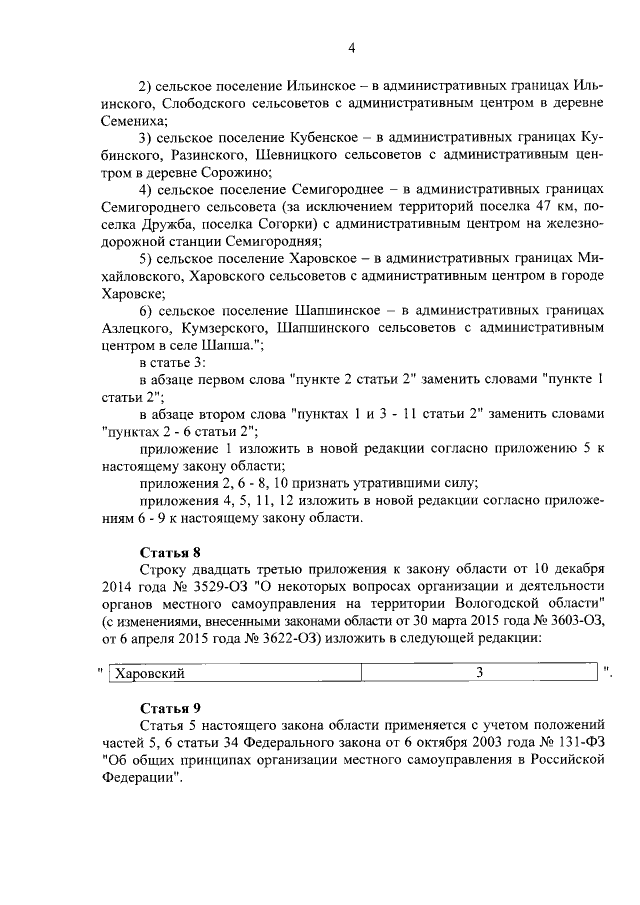 4

2) сельское поселение Ильинское – в административных границах Ильинского, Слободского сельсоветов с административным центром в деревне Семениха;

3) сельское поселение Кубенское – в административных границах Кубинского, Разинского, Шевницкого сельсоветов с административным центром в деревне Сорожино;

4) сельское поселение Семигороднее – в административных границах Семигороднего сельсовета (за исключением территорий поселка 47 км, поселка Дружба, поселка Согорки) с административным центром на железнодорожной станции Семигородняя;

5) сельское поселение Харовское – в административных границах Михайловского, Харовского сельсоветов с административным центром в городе Харовске;

6) сельское поселение Шапшинское – в административных границах Азлецкого, Кумзерского, Шапшинского сельсоветов с административным центром в селе Шапша.";

в статье 3:

в абзаце первом слова "пункте 2 статьи 2" заменить словами "пункте 1 статьи 2";

в абзаце втором слова "пунктах 1 и 3 - 11 статьи 2" заменить словами "пунктах 2 - 6 статьи 2";

приложение 1 изложить в новой редакции согласно приложению 5 к настоящему закону области;

приложения 2, 6 - 8, 10 признать утратившими силу;

приложения 4, 5, 11, 12 изложить в новой редакции согласно приложениям 6 - 9 к настоящему закону области.

Статья 8

Строку двадцать третью приложения к закону области от 10 декабря 2014 года № 3529-ОЗ "О некоторых вопросах организации и деятельности органов местного самоуправления на территории Вологодской области" (с изменениями, внесенными законами области от 30 марта 2015 года № 3603-ОЗ, от 6 апреля 2015 года № 3622-ОЗ) изложить в следующей редакции:

"
| Харовский | 3 |
|---|---|
".

Статья 9

Статья 5 настоящего закона области применяется с учетом положений частей 5, 6 статьи 34 Федерального закона от 6 октября 2003 года № 131-ФЗ "Об общих принципах организации местного самоуправления в Российской Федерации".